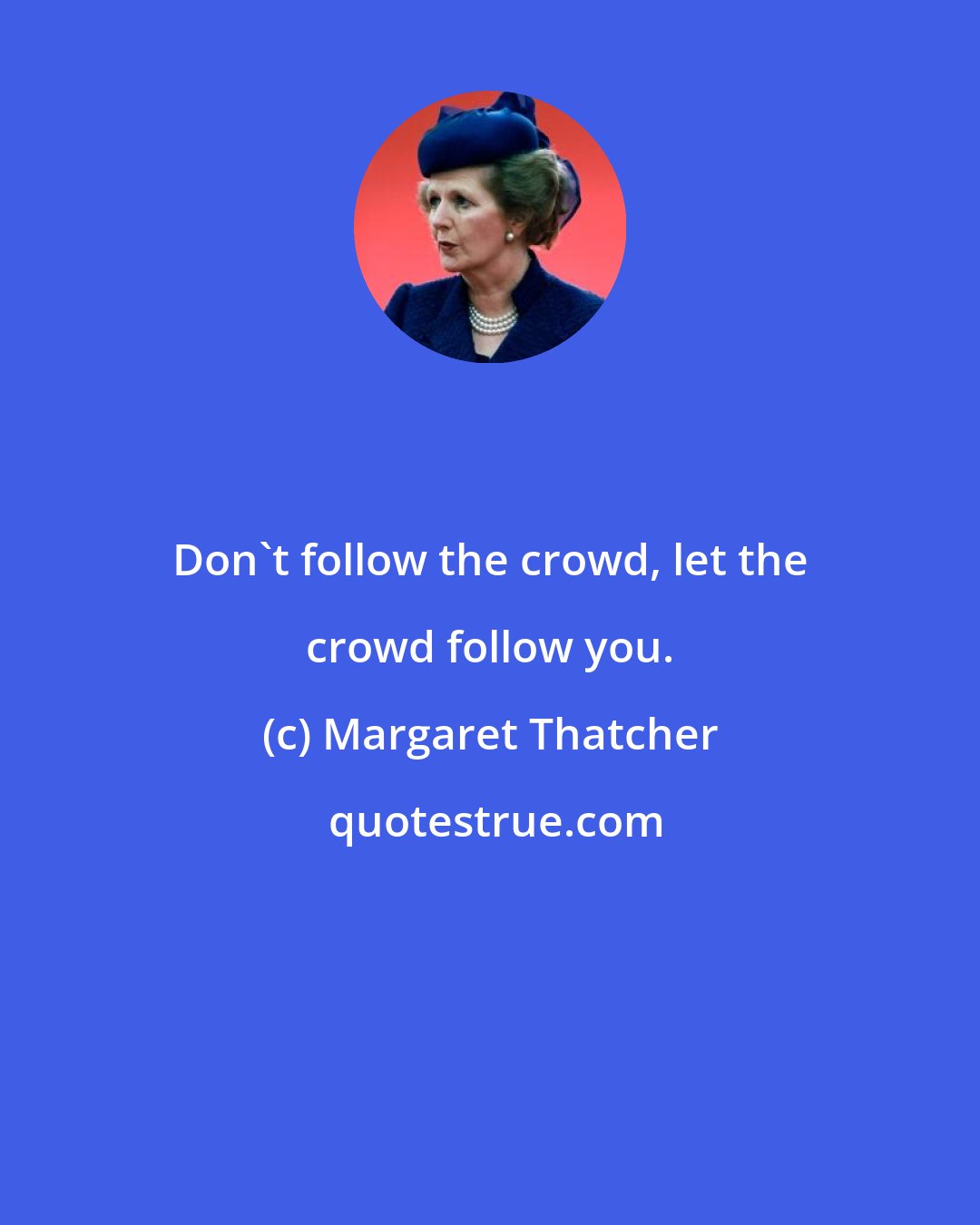 Don`t follow the crowd, let the crowd follow you.

(c) Margaret Thatcher

quotestrue.com